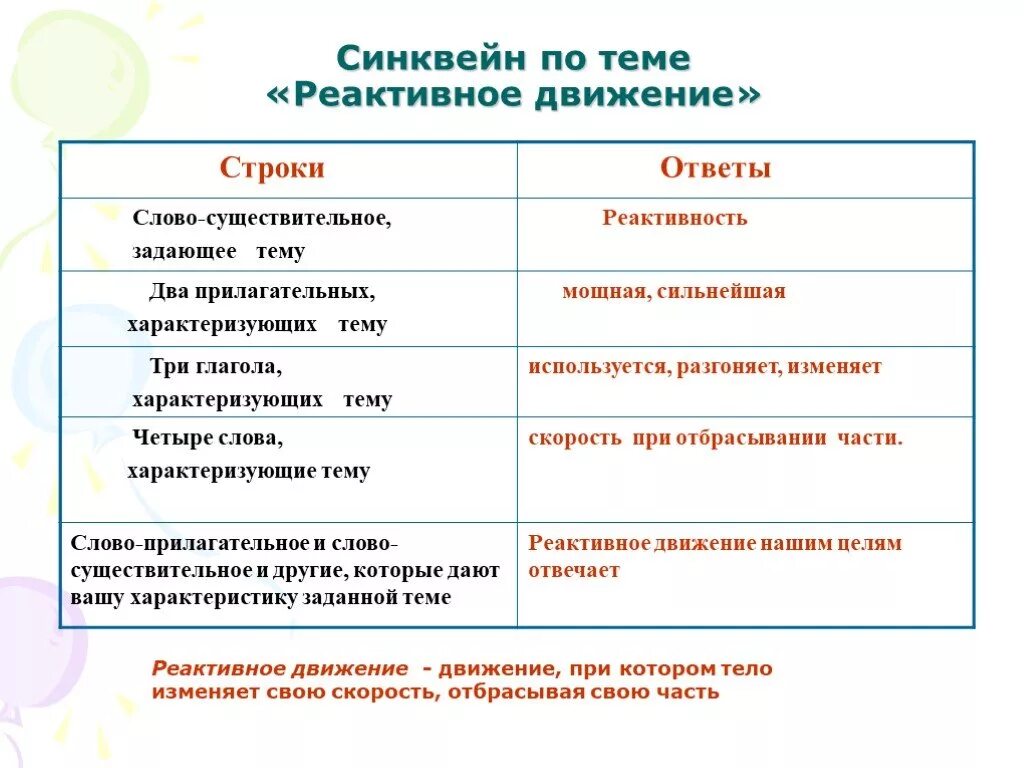 Синквейн по теме
«Реактивное движение»

| Строки | Ответы |
|---|---|
| Слово-существительное, задающее тему | Реактивность |
| Два прилагательных, характеризующих тему | мощная, сильнейшая |
| Три глагола, характеризующих тему | используется, разгоняет, изменяет |
| Четыре слова, характеризующие тему | скорость при отбрасывании части. |
| Слово-прилагательное и слово-существительное и другие, которые дают вашу характеристику заданной теме | Реактивное движение нашим целям отвечает |

Реактивное движение - движение, при котором тело изменяет свою скорость, отбрасывая свою часть